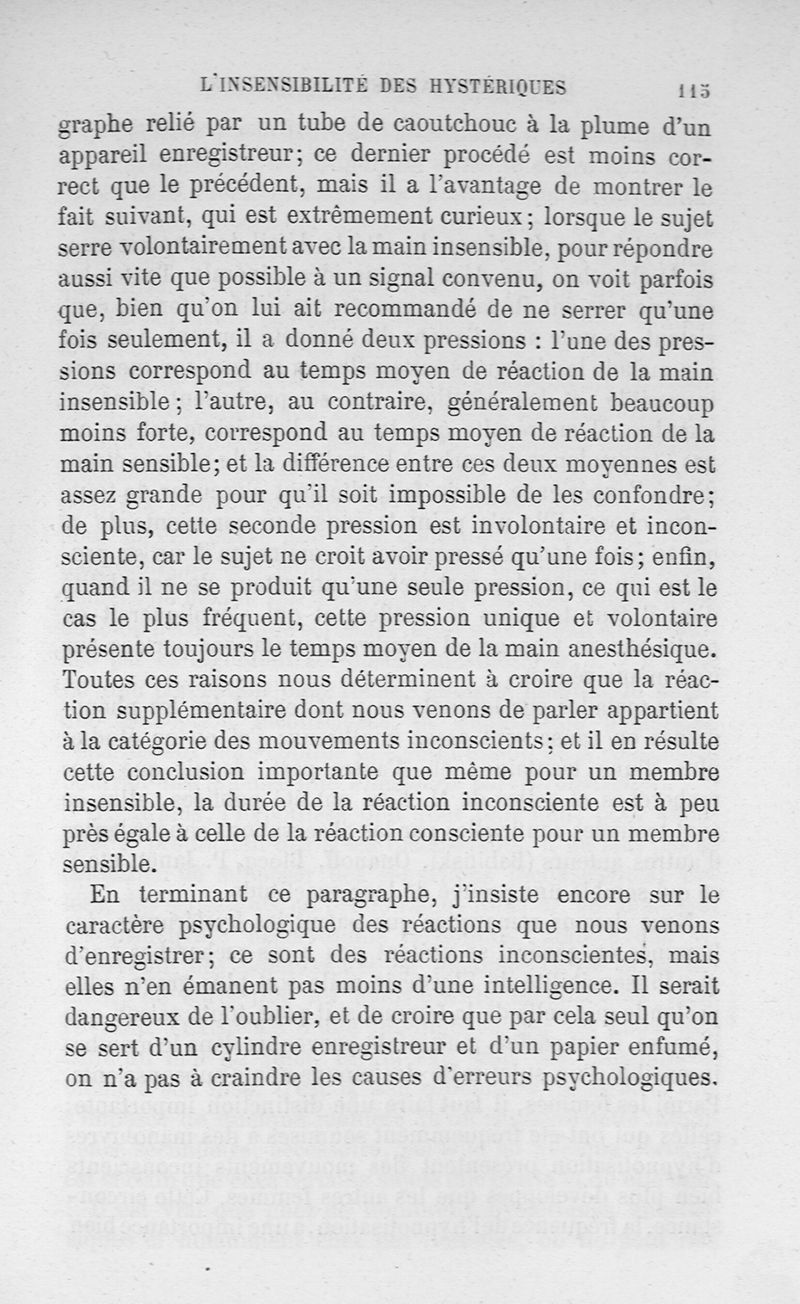 L'INSENSIBILITÉ DES HYSTÉRIQUES 115

graphe relié par un tube de caoutchouc à la plume d'un appareil enregistreur; ce dernier procédé est moins correct que le précédent, mais il a l'avantage de montrer le fait suivant, qui est extrêmement curieux; lorsque le sujet serre volontairement avec la main insensible, pour répondre aussi vite que possible à un signal convenu, on voit parfois que, bien qu'on lui ait recommandé de ne serrer qu'une fois seulement, il a donné deux pressions : l'une des pressions correspond au temps moyen de réaction de la main insensible; l'autre, au contraire, généralement beaucoup moins forte, correspond au temps moyen de réaction de la main sensible; et la différence entre ces deux moyennes est assez grande pour qu'il soit impossible de les confondre; de plus, cette seconde pression est involontaire et inconsciente, car le sujet ne croit avoir pressé qu'une fois; enfin, quand il ne se produit qu'une seule pression, ce qui est le cas le plus fréquent, cette pression unique et volontaire présente toujours le temps moyen de la main anesthésique. Toutes ces raisons nous déterminent à croire que la réaction supplémentaire dont nous venons de parler appartient à la catégorie des mouvements inconscients; et il en résulte cette conclusion importante que même pour un membre insensible, la durée de la réaction inconsciente est à peu près égale à celle de la réaction consciente pour un membre sensible.

En terminant ce paragraphe, j'insiste encore sur le caractère psychologique des réactions que nous venons d'enregistrer; ce sont des réactions inconscientes, mais elles n'en émanent pas moins d'une intelligence. Il serait dangereux de l'oublier, et de croire que par cela seul qu'on se sert d'un cylindre enregistreur et d'un papier enfumé, on n'a pas à craindre les causes d'erreurs psychologiques.